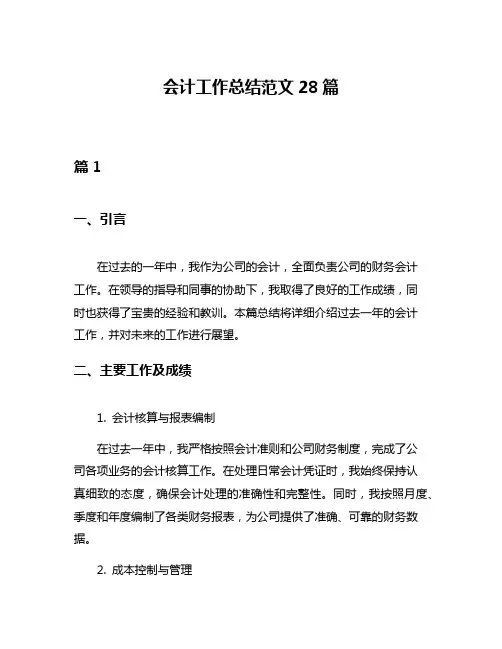 会计工作总结范文 28 篇

篇 1

一、引言

在过去的一年中，我作为公司的会计，全面负责公司的财务会计工作。在领导的指导和同事的协助下，我取得了良好的工作成绩，同时也获得了宝贵的经验和教训。本篇总结将详细介绍过去一年的会计工作，并对未来的工作进行展望。

二、主要工作及成绩

1. 会计核算与报表编制

在过去一年中，我严格按照会计准则和公司财务制度，完成了公司各项业务的会计核算工作。在处理日常会计凭证时，我始终保持认真细致的态度，确保会计处理的准确性和完整性。同时，我按照月度、季度和年度编制了各类财务报表，为公司提供了准确、可靠的财务数据。

2. 成本控制与管理